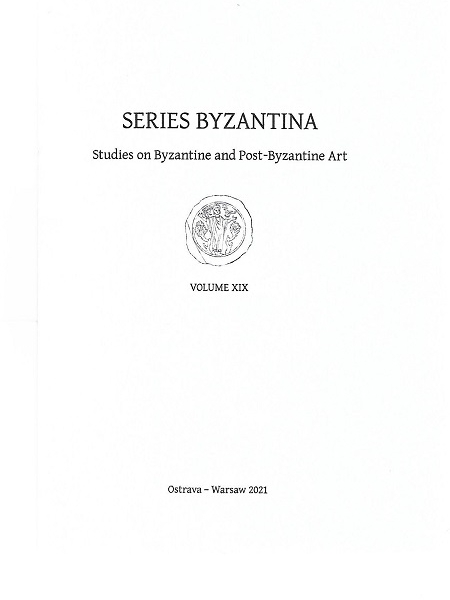 SERIES BYZANTINA

Studies on Byzantine and Post-Byzantine Art

VOLUME XIX

Ostrava – Warsaw 2021